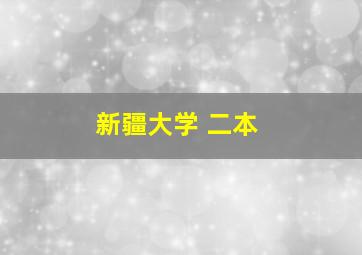 新疆大学 二本